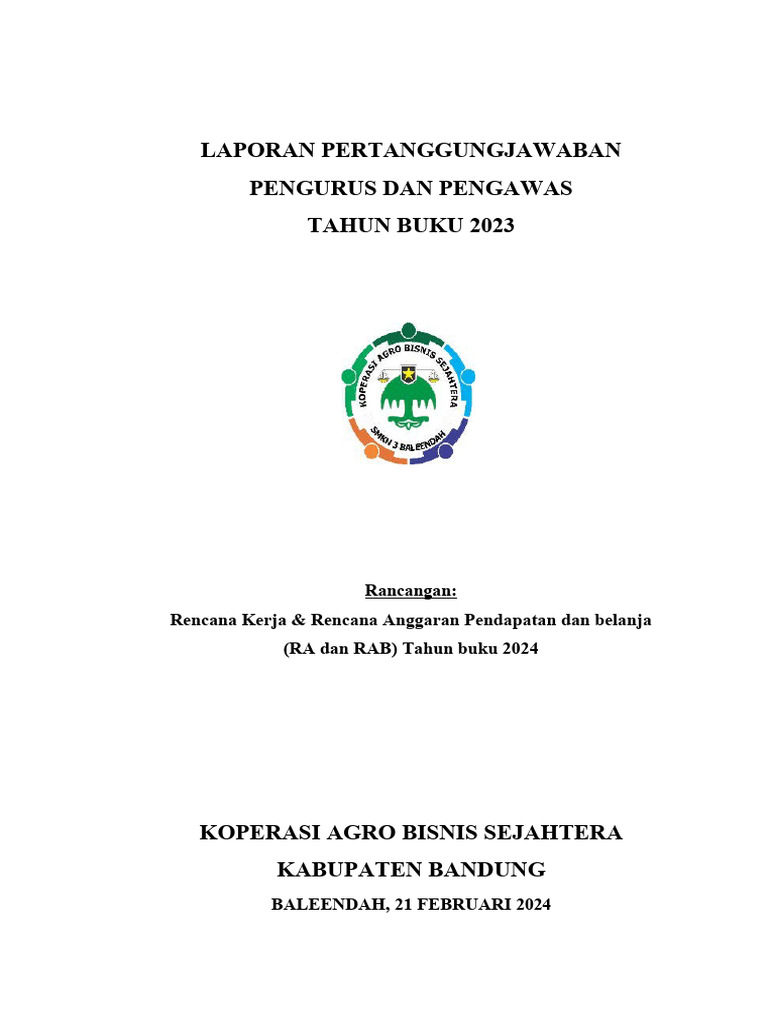 LAPORAN PERTANGGUNGJAWABAN
PENGURUS DAN PENGAWAS
TAHUN BUKU 2023

KOPERASI AGRO BISNIS SEJAHTERA
SMKN 3 BALEENDAH

Rancangan:
Rencana Kerja & Rencana Anggaran Pendapatan dan belanja
(RA dan RAB) Tahun buku 2024

KOPERASI AGRO BISNIS SEJAHTERA
KABUPATEN BANDUNG
BALEENDAH, 21 FEBRUARI 2024